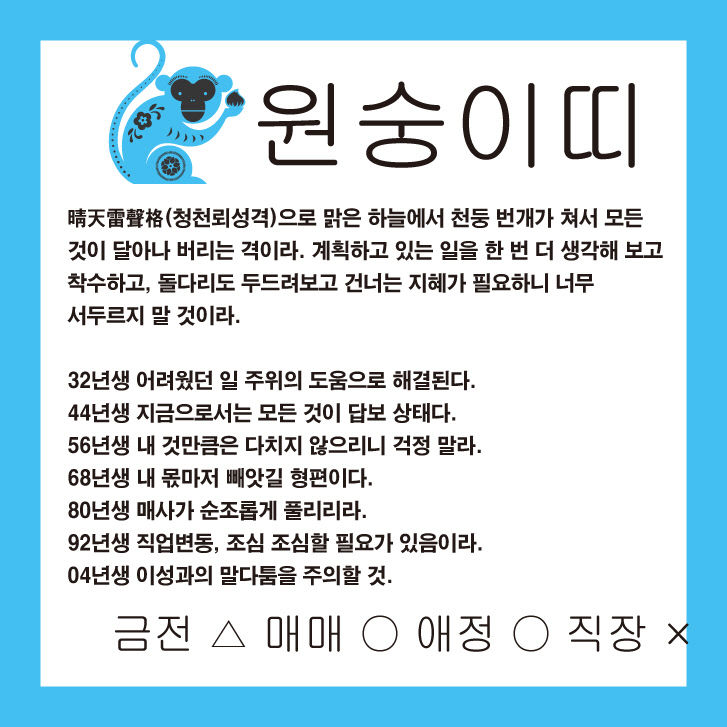 원숭이띠

晴天雷聲格(청천뢰성격)으로 맑은 하늘에서 천둥 번개가 쳐서 모든 것이 달아나 버리는 격이라. 계획하고 있는 일을 한 번 더 생각해 보고 착수하고, 돌다리도 두드려보고 건너는 지혜가 필요하니 너무 서두르지 말 것이라.

32년생 어려웠던 일 주위의 도움으로 해결된다.
44년생 지금으로서는 모든 것이 답보 상태다.
56년생 내 것만큼은 다치지 않으리니 걱정 말라.
68년생 내 몫마저 빼앗길 형편이다.
80년생 매사가 순조롭게 풀리리라.
92년생 직업변동, 조심 조심할 필요가 있음이라.
04년생 이성과의 말다툼을 주의할 것.

금전 △ 매매 ○ 애정 ○ 직장 ×